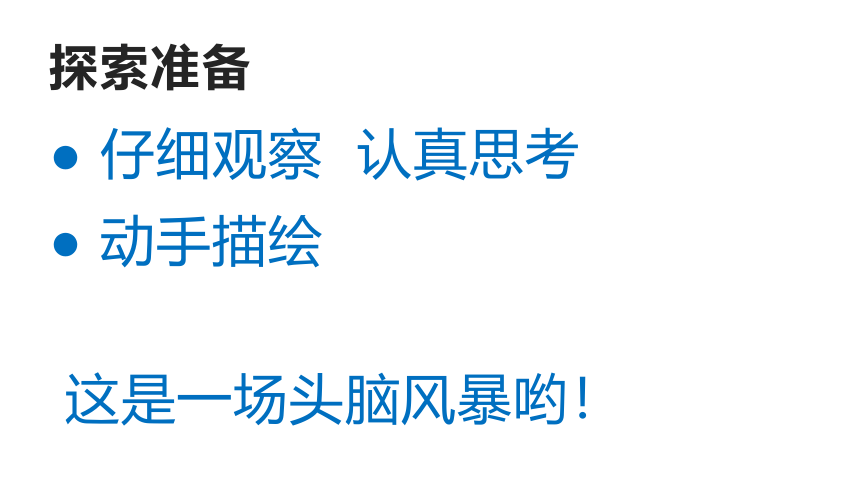 探索准备

• 仔细观察 认真思考
• 动手描绘

这是一场头脑风暴哟！